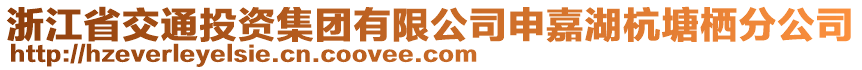 浙江省交通投资集团有限公司申嘉湖杭塘栖分公司
http://hzeverleyelsie.cn.coovee.com